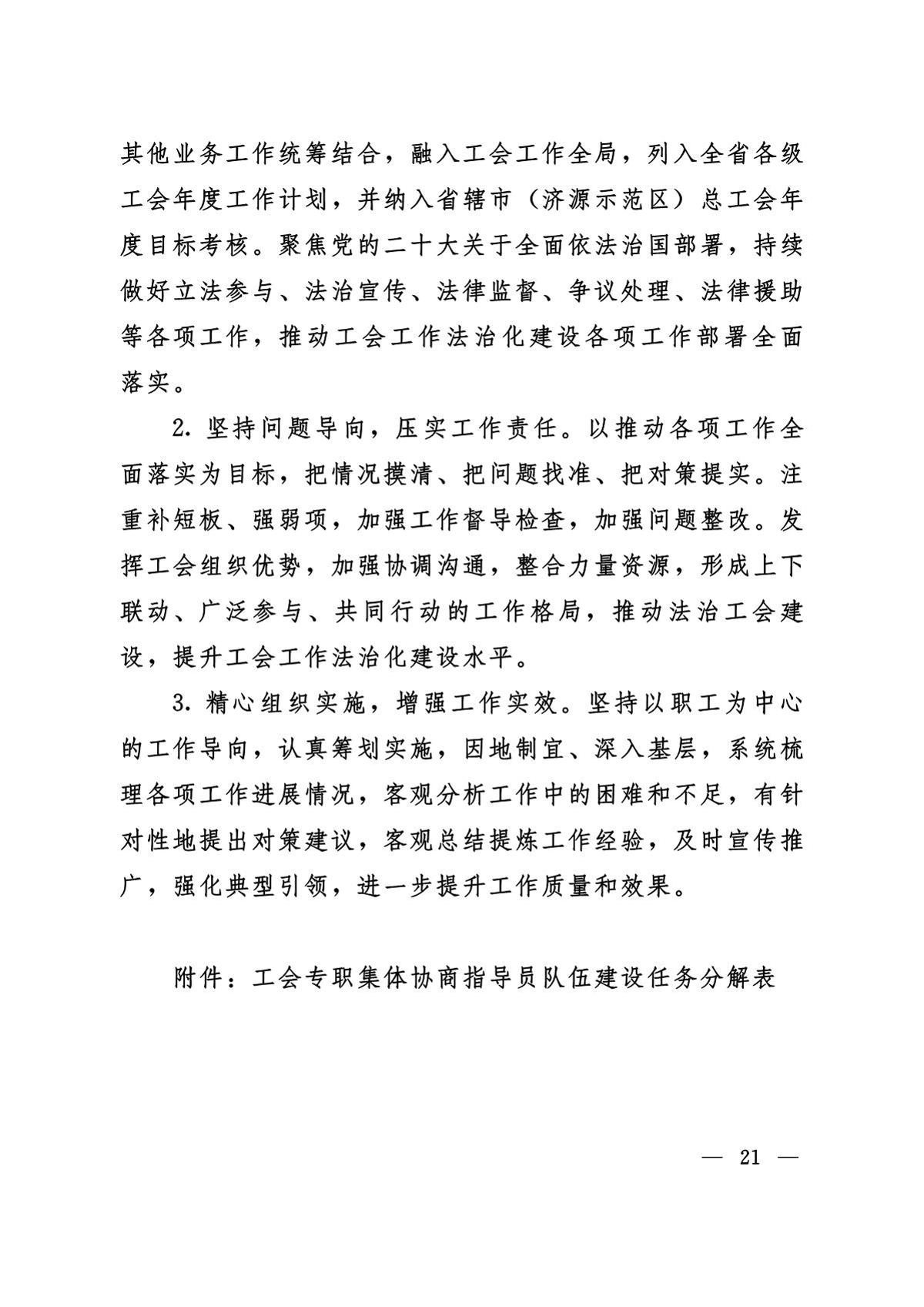 其他业务工作统筹结合，融入工会工作全局，列入全省各级工会年度工作计划，并纳入省辖市（济源示范区）总工会年度目标考核。聚焦党的二十大关于全面依法治国部署，持续做好立法参与、法治宣传、法律监督、争议处理、法律援助等各项工作，推动工会工作法治化建设各项工作部署全面落实。

2. 坚持问题导向，压实工作责任。以推动各项工作全面落实为目标，把情况摸清、把问题找准、把对策提实。注重补短板、强弱项，加强工作督导检查，加强问题整改。发挥工会组织优势，加强协调沟通，整合力量资源，形成上下联动、广泛参与、共同行动的工作格局，推动法治工会建设，提升工会工作法治化建设水平。

3. 精心组织实施，增强工作实效。坚持以职工为中心的工作导向，认真筹划实施，因地制宜、深入基层，系统梳理各项工作进展情况，客观分析工作中的困难和不足，有针对性地提出对策建议，客观总结提炼工作经验，及时宣传推广，强化典型引领，进一步提升工作质量和效果。

附件：工会专职集体协商指导员队伍建设任务分解表

— 21 —